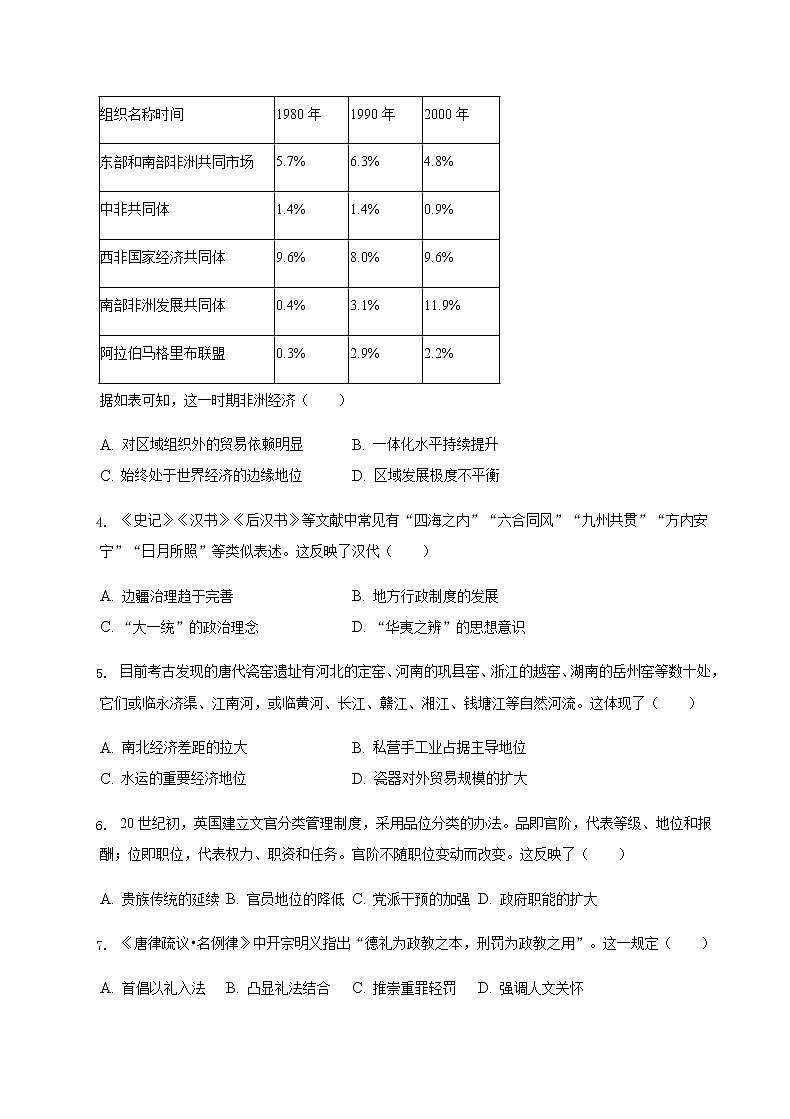 | 组织名称时间 | 1980 年 | 1990 年 | 2000 年 |
|---|---|---|---|
| 东部和南部非洲共同市场 | 5.7% | 6.3% | 4.8% |
| 中非共同体 | 1.4% | 1.4% | 0.9% |
| 西非国家经济共同体 | 9.6% | 8.0% | 9.6% |
| 南部非洲发展共同体 | 0.4% | 3.1% | 11.9% |
| 阿拉伯马格里布联盟 | 0.3% | 2.9% | 2.2% |

据如表可知，这一时期非洲经济（　　）

A. 对区域组织外的贸易依赖明显　　B. 一体化水平持续提升
C. 始终处于世界经济的边缘地位　　D. 区域发展极度不平衡

4. 《史记》《汉书》《后汉书》等文献中常见有“四海之内”“六合同风”“九州共贯”“方内安宁”“日月所照”等类似表述。这反映了汉代（　　）

A. 边疆治理趋于完善　　B. 地方行政制度的发展
C. “大一统”的政治理念　　D. “华夷之辨”的思想意识

5. 目前考古发现的唐代瓷窑遗址有河北的定窑、河南的巩县窑、浙江的越窑、湖南的岳州窑等数十处，它们或临永济渠、江南河，或临黄河、长江、赣江、湘江、钱塘江等自然河流。这体现了（　　）

A. 南北经济差距的拉大　　B. 私营手工业占据主导地位
C. 水运的重要经济地位　　D. 瓷器对外贸易规模的扩大

6. 20 世纪初，英国建立文官分类管理制度，采用品位分类的办法。品即官阶，代表等级、地位和报酬；位即职位，代表权力、职资和任务。官阶不随职位变动而改变。这反映了（　　）

A. 贵族传统的延续 B. 官员地位的降低 C. 党派干预的加强 D. 政府职能的扩大

7. 《唐律疏议·名例律》中开宗明义指出“德礼为政教之本，刑罚为政教之用”。这一规定（　　）

A. 首倡以礼入法　B. 凸显礼法结合　C. 推崇重罪轻罚　D. 强调人文关怀